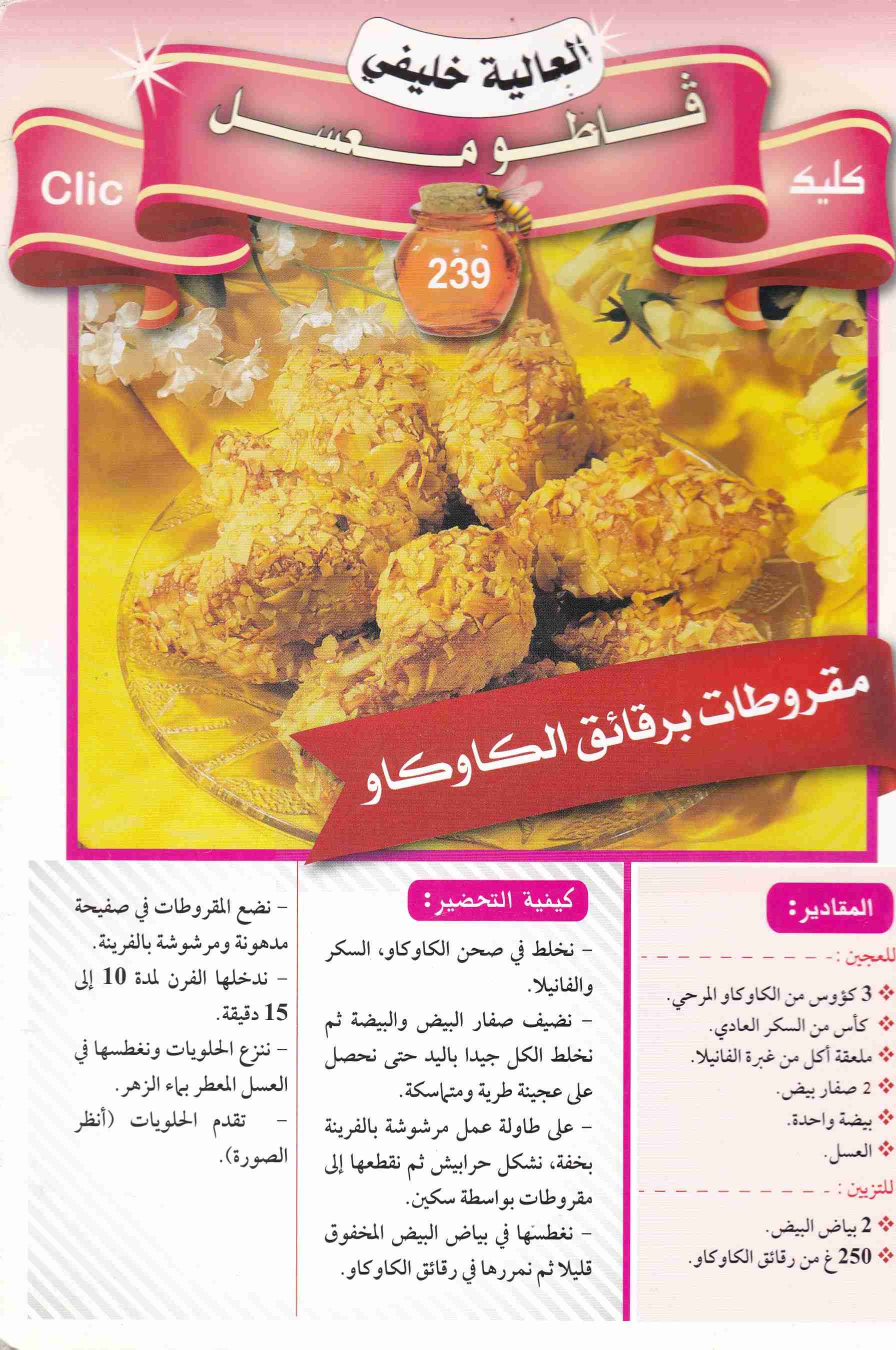 العالية خليفي
قاطو معسل
كليك
Clic
239

مقروطات برقائق الكاوكاو

المقادير:
للعجين :
❖ 3 كؤوس من الكاوكاو المرحي.
❖ كأس من السكر العادي.
❖ ملعقة أكل من غبرة الفانيلا.
❖ 2 صفار بيض.
❖ بيضة واحدة.
❖ العسل.
للتزيين :
❖ 2 بياض البيض.
❖ 250 غ من رقائق الكاوكاو.

كيفية التحضير:
- نخلط في صحن الكاوكاو، السكر والفانيلا.
- نضيف صفار البيض والبيضة ثم نخلط الكل جيدا باليد حتى نحصل على عجينة طرية ومتماسكة.
- على طاولة عمل مرشوشة بالفرينة بخفة، نشكل حرابيش ثم نقطعها إلى مقروطات بواسطة سكين.
- نغطسها في بياض البيض المخفوق قليلا ثم نمررها في رقائق الكاوكاو.
- نضع المقروطات في صفيحة مدهونة ومرشوشة بالفرينة.
- ندخلها الفرن لمدة 10 إلى 15 دقيقة.
- ننزع الحلويات ونغطسها في العسل المعطر بماء الزهر.
- تقدم الحلويات (أنظر الصورة).